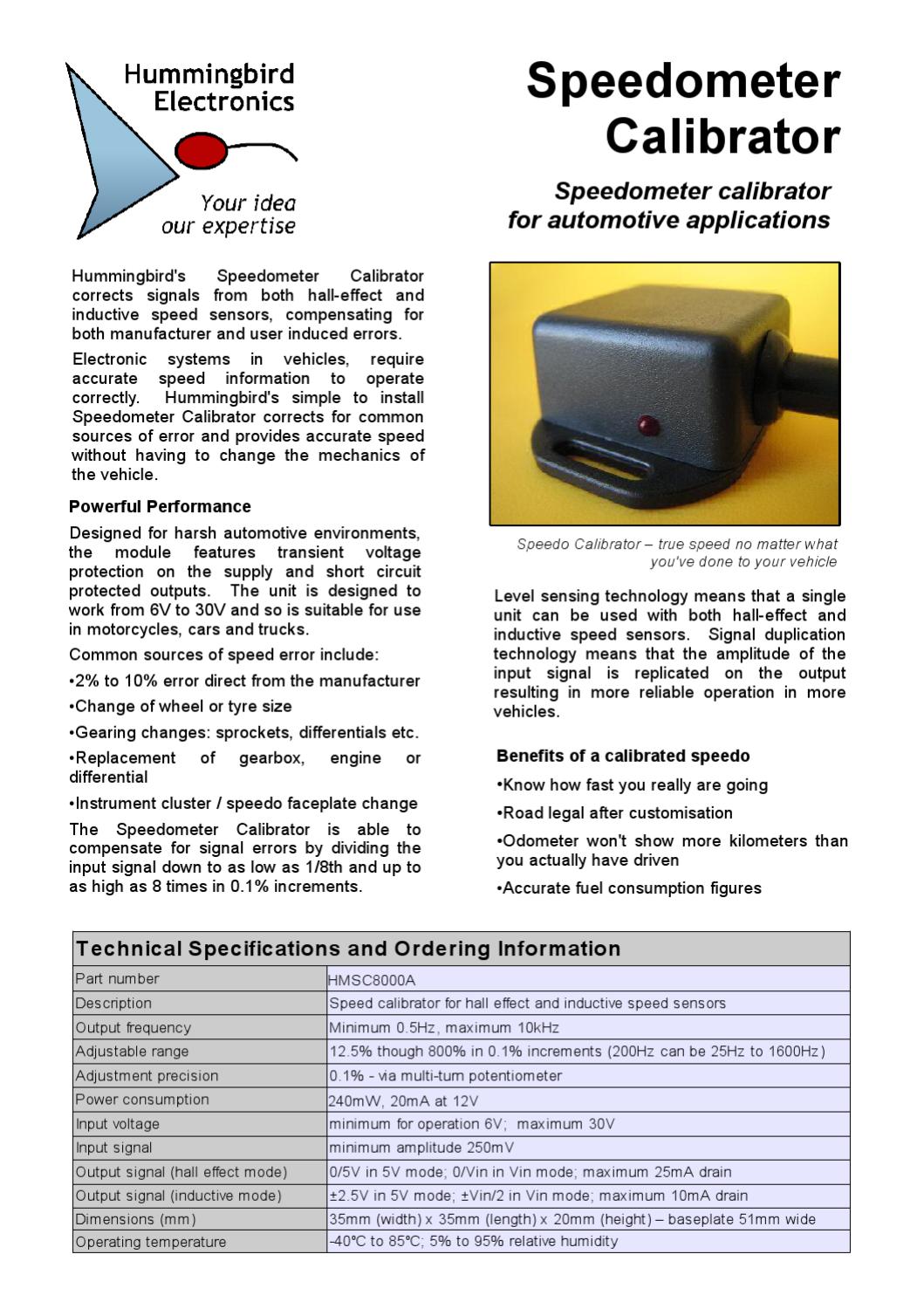 Hummingbird Electronics

Your idea our expertise

Speedometer Calibrator

Speedometer calibrator for automotive applications

Hummingbird's Speedometer Calibrator corrects signals from both hall-effect and inductive speed sensors, compensating for both manufacturer and user induced errors.

Electronic systems in vehicles, require accurate speed information to operate correctly. Hummingbird's simple to install Speedometer Calibrator corrects for common sources of error and provides accurate speed without having to change the mechanics of the vehicle.

Powerful Performance

Designed for harsh automotive environments, the module features transient voltage protection on the supply and short circuit protected outputs. The unit is designed to work from 6V to 30V and so is suitable for use in motorcycles, cars and trucks.

Common sources of speed error include:

•2% to 10% error direct from the manufacturer

•Change of wheel or tyre size

•Gearing changes: sprockets, differentials etc.

•Replacement of gearbox, engine or differential

•Instrument cluster / speedo faceplate change

The Speedometer Calibrator is able to compensate for signal errors by dividing the input signal down to as low as 1/8th and up to as high as 8 times in 0.1% increments.

Speedo Calibrator – true speed no matter what you've done to your vehicle

Level sensing technology means that a single unit can be used with both hall-effect and inductive speed sensors. Signal duplication technology means that the amplitude of the input signal is replicated on the output resulting in more reliable operation in more vehicles.

Benefits of a calibrated speedo

•Know how fast you really are going

•Road legal after customisation

•Odometer won't show more kilometers than you actually have driven

•Accurate fuel consumption figures

| Technical Specifications and Ordering Information | |
|---|---|
| Part number | HMSC8000A |
| Description | Speed calibrator for hall effect and inductive speed sensors |
| Output frequency | Minimum 0.5Hz, maximum 10kHz |
| Adjustable range | 12.5% though 800% in 0.1% increments (200Hz can be 25Hz to 1600Hz) |
| Adjustment precision | 0.1% - via multi-turn potentiometer |
| Power consumption | 240mW, 20mA at 12V |
| Input voltage | minimum for operation 6V; maximum 30V |
| Input signal | minimum amplitude 250mV |
| Output signal (hall effect mode) | 0/5V in 5V mode; 0/Vin in Vin mode; maximum 25mA drain |
| Output signal (inductive mode) | ±2.5V in 5V mode; ±Vin/2 in Vin mode; maximum 10mA drain |
| Dimensions (mm) | 35mm (width) x 35mm (length) x 20mm (height) – baseplate 51mm wide |
| Operating temperature | -40°C to 85°C; 5% to 95% relative humidity |